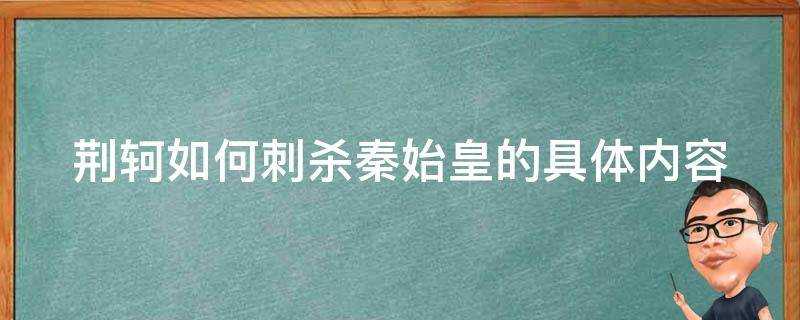 荆轲如何刺杀秦始皇的具体内容